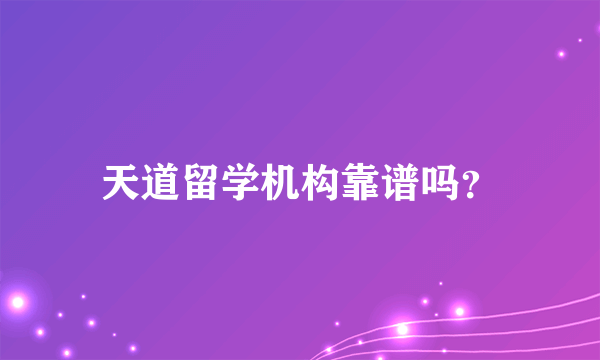 天道留学机构靠谱吗?